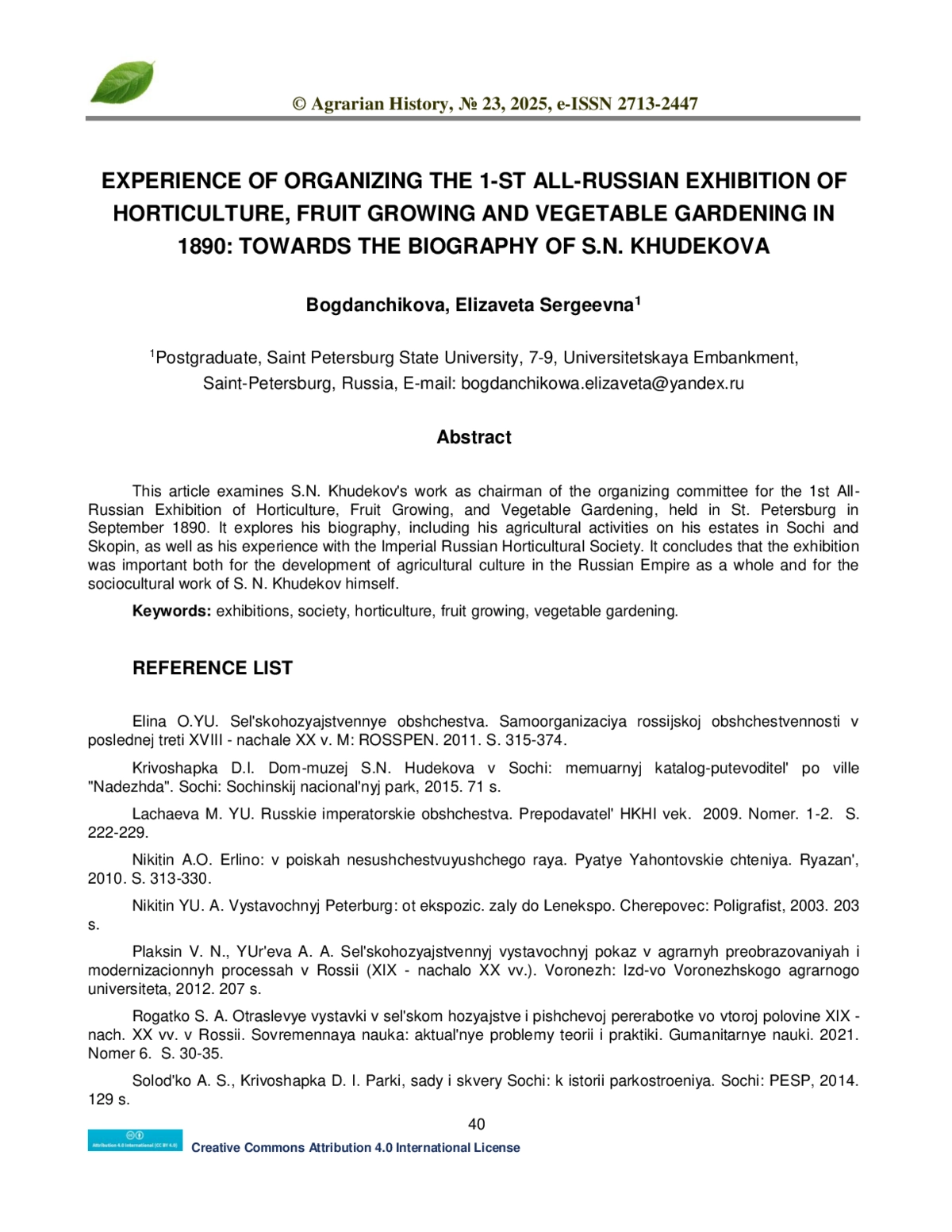 © Agrarian History, № 23, 2025, e-ISSN 2713-2447

EXPERIENCE OF ORGANIZING THE 1-ST ALL-RUSSIAN EXHIBITION OF HORTICULTURE, FRUIT GROWING AND VEGETABLE GARDENING IN 1890: TOWARDS THE BIOGRAPHY OF S.N. KHUDEKOVA

Bogdanchikova, Elizaveta Sergeevna$^1$

$^1$Postgraduate, Saint Petersburg State University, 7-9, Universitetskaya Embankment, Saint-Petersburg, Russia, E-mail: bogdanchikowa.elizaveta@yandex.ru

Abstract

This article examines S.N. Khudekov's work as chairman of the organizing committee for the 1st All-Russian Exhibition of Horticulture, Fruit Growing, and Vegetable Gardening, held in St. Petersburg in September 1890. It explores his biography, including his agricultural activities on his estates in Sochi and Skopin, as well as his experience with the Imperial Russian Horticultural Society. It concludes that the exhibition was important both for the development of agricultural culture in the Russian Empire as a whole and for the sociocultural work of S. N. Khudekov himself.

Keywords: exhibitions, society, horticulture, fruit growing, vegetable gardening.

REFERENCE LIST

Elina O.YU. Sel'skohozyajstvennye obshchestva. Samoorganizaciya rossijskoj obshchestvennosti v poslednej treti XVIII - nachale XX v. M: ROSSPEN. 2011. S. 315-374.

Krivoshapka D.I. Dom-muzej S.N. Hudekova v Sochi: memuarnyj katalog-putevoditel' po ville "Nadezhda". Sochi: Sochinskij nacional'nyj park, 2015. 71 s.

Lachaeva M. YU. Russkie imperatorskie obshchestva. Prepodavatel' HKHI vek. 2009. Nomer. 1-2. S. 222-229.

Nikitin A.O. Erlino: v poiskah nesushchestvuyushchego raya. Pyatye Yahontovskie chteniya. Ryazan', 2010. S. 313-330.

Nikitin YU. A. Vystavochnyj Peterburg: ot ekspozic. zaly do Lenekspo. Cherepovec: Poligrafist, 2003. 203 s.

Plaksin V. N., YUr'eva A. A. Sel'skohozyajstvennyj vystavochnyj pokaz v agrarnyh preobrazovaniyah i modernizacionnyh processah v Rossii (XIX - nachalo XX vv.). Voronezh: Izd-vo Voronezhskogo agrarnogo universiteta, 2012. 207 s.

Rogatko S. A. Otraslevye vystavki v sel'skom hozyajstve i pishchevoj pererabotke vo vtoroj polovine XIX - nach. XX vv. v Rossii. Sovremennaya nauka: aktual'nye problemy teorii i praktiki. Gumanitarnye nauki. 2021. Nomer 6. S. 30-35.

Solod'ko A. S., Krivoshapka D. I. Parki, sady i skvery Sochi: k istorii parkostroeniya. Sochi: PESP, 2014. 129 s.

40

Attribution 4.0 International (CC BY 4.0)
Creative Commons Attribution 4.0 International License